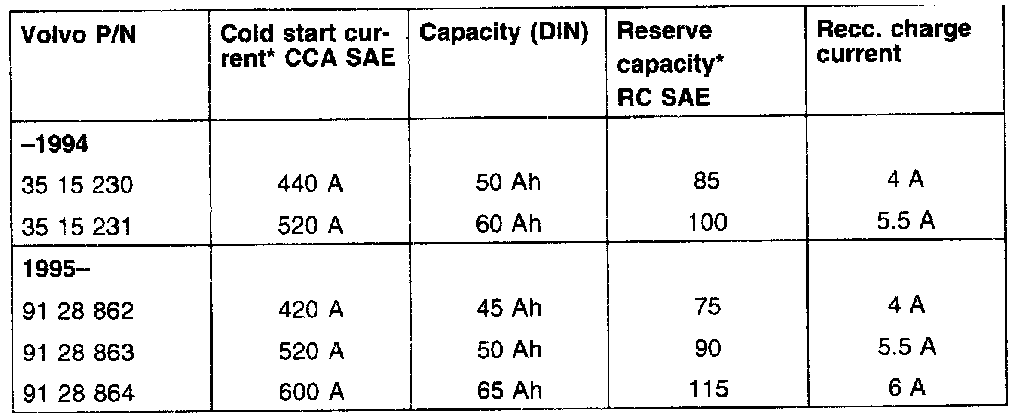 | Volvo P/N | Cold start current* CCA SAE | Capacity (DIN) | Reserve capacity* RC SAE | Recc. charge current |
|---|---|---|---|---|
| –1994 | | | | |
| 35 15 230 | 440 A | 50 Ah | 85 | 4 A |
| 35 15 231 | 520 A | 60 Ah | 100 | 5.5 A |
| 1995– | | | | |
| 91 28 862 | 420 A | 45 Ah | 75 | 4 A |
| 91 28 863 | 520 A | 50 Ah | 90 | 5.5 A |
| 91 28 864 | 600 A | 65 Ah | 115 | 6 A |